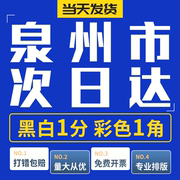 当天发货

泉州市
次日达

黑白1分 彩色1角

NO.1
打错包赔

NO.2
量大从优

NO.3
免费开票

NO.4
专业排版